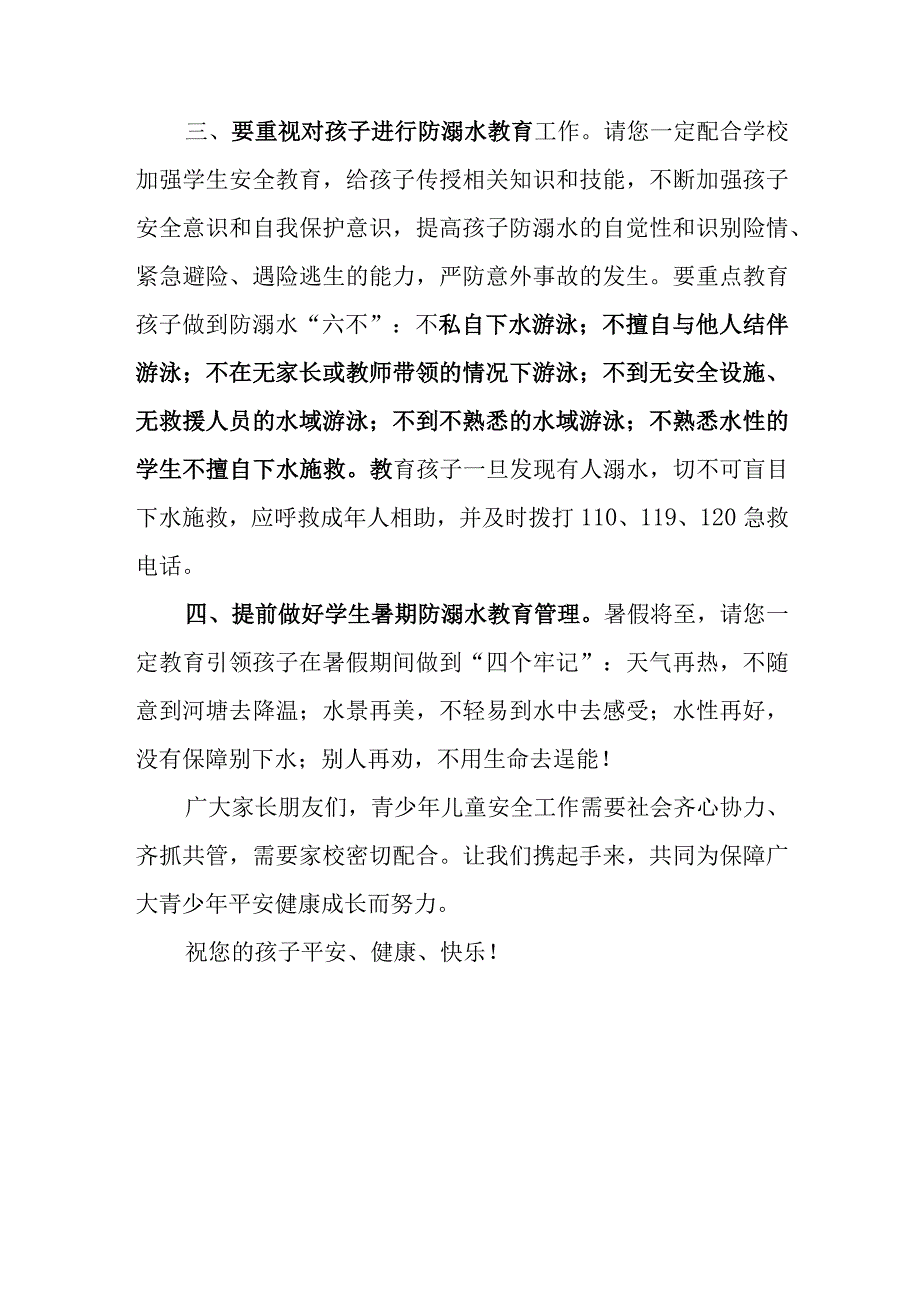 三、要重视对孩子进行防溺水教育工作。请您一定配合学校加强学生安全教育，给孩子传授相关知识和技能，不断加强孩子安全意识和自我保护意识，提高孩子防溺水的自觉性和识别险情、紧急避险、遇险逃生的能力，严防意外事故的发生。要重点教育孩子做到防溺水“六不”：不私自下水游泳；不擅自与他人结伴游泳；不在无家长或教师带领的情况下游泳；不到无安全设施、无救援人员的水域游泳；不到不熟悉的水域游泳；不熟悉水性的学生不擅自下水施救。教育孩子一旦发现有人溺水，切不可盲目下水施救，应呼救成年人相助，并及时拨打110、119、120急救电话。

四、提前做好学生暑期防溺水教育管理。暑假将至，请您一定教育引领孩子在暑假期间做到“四个牢记”：天气再热，不随意到河塘去降温；水景再美，不轻易到水中去感受；水性再好，没有保障别下水；别人再劝，不用生命去逞能！

广大家长朋友们，青少年儿童安全工作需要社会齐心协力、齐抓共管，需要家校密切配合。让我们携起手来，共同为保障广大青少年平安健康成长而努力。

祝您的孩子平安、健康、快乐！